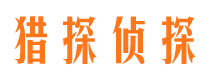 猎探侦探